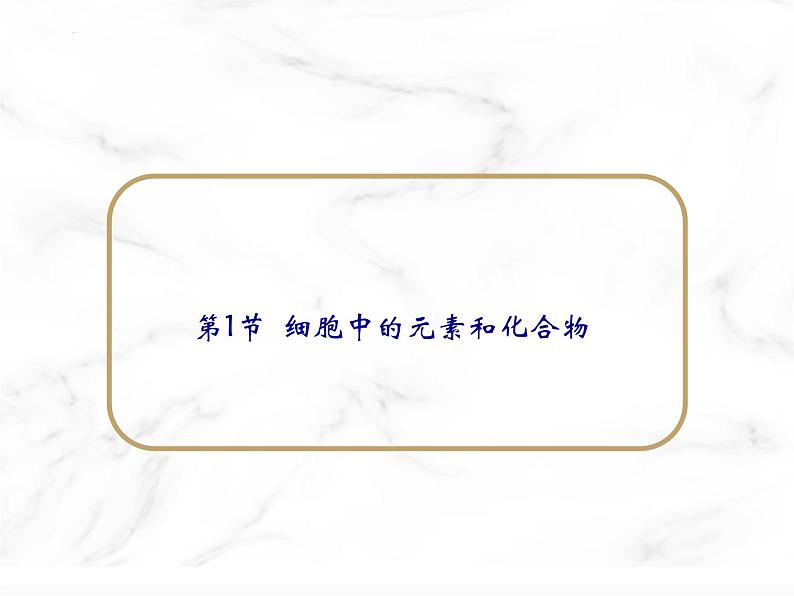 第1节 细胞中的元素和化合物